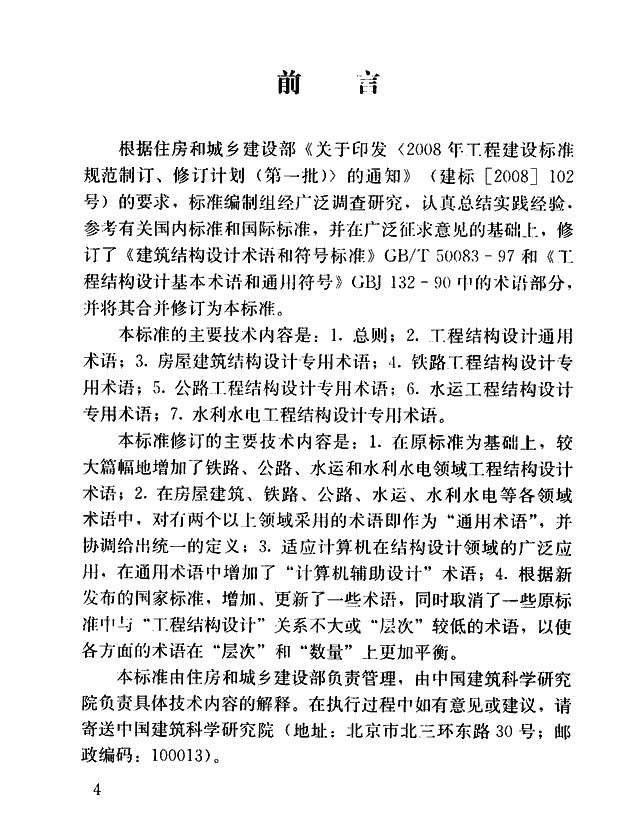 前　言

根据住房和城乡建设部《关于印发〈2008年工程建设标准规范制订、修订计划（第一批）〉的通知》（建标［2008］102号）的要求，标准编制组经广泛调查研究，认真总结实践经验，参考有关国内标准和国际标准，并在广泛征求意见的基础上，修订了《建筑结构设计术语和符号标准》GB/T 50083－97和《工程结构设计基本术语和通用符号》GBJ 132－90中的术语部分，并将其合并修订为本标准。

本标准的主要技术内容是：1. 总则；2. 工程结构设计通用术语；3. 房屋建筑结构设计专用术语；4. 铁路工程结构设计专用术语；5. 公路工程结构设计专用术语；6. 水运工程结构设计专用术语；7. 水利水电工程结构设计专用术语。

本标准修订的主要技术内容是：1. 在原标准为基础上，较大篇幅地增加了铁路、公路、水运和水利水电领域工程结构设计术语；2. 在房屋建筑、铁路、公路、水运、水利水电等各领域术语中，对有两个以上领域采用的术语即作为“通用术语”，并协调给出统一的定义；3. 适应计算机在结构设计领域的广泛应用，在通用术语中增加了“计算机辅助设计”术语；4. 根据新发布的国家标准，增加、更新了一些术语，同时取消了一些原标准中与“工程结构设计”关系不大或“层次”较低的术语，以使各方面的术语在“层次”和“数量”上更加平衡。

本标准由住房和城乡建设部负责管理，由中国建筑科学研究院负责具体技术内容的解释。在执行过程中如有意见或建议，请寄送中国建筑科学研究院（地址：北京市北三环东路30号；邮政编码：100013）。

4